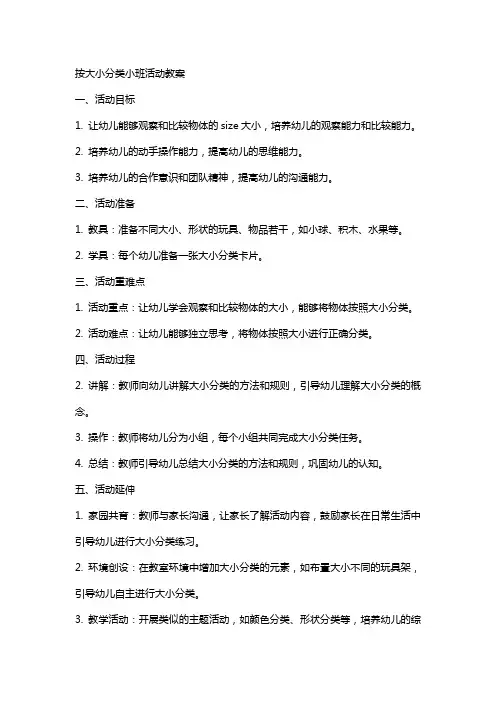 按大小分类小班活动教案

一、活动目标

1. 让幼儿能够观察和比较物体的 size 大小，培养幼儿的观察能力和比较能力。

2. 培养幼儿的动手操作能力，提高幼儿的思维能力。

3. 培养幼儿的合作意识和团队精神，提高幼儿的沟通能力。

二、活动准备

1. 教具：准备不同大小、形状的玩具、物品若干，如小球、积木、水果等。

2. 学具：每个幼儿准备一张大小分类卡片。

三、活动重难点

1. 活动重点：让幼儿学会观察和比较物体的大小，能够将物体按照大小分类。

2. 活动难点：让幼儿能够独立思考，将物体按照大小进行正确分类。

四、活动过程

2. 讲解：教师向幼儿讲解大小分类的方法和规则，引导幼儿理解大小分类的概念。

3. 操作：教师将幼儿分为小组，每个小组共同完成大小分类任务。

4. 总结：教师引导幼儿总结大小分类的方法和规则，巩固幼儿的认知。

五、活动延伸

1. 家园共育：教师与家长沟通，让家长了解活动内容，鼓励家长在日常生活中引导幼儿进行大小分类练习。

2. 环境创设：在教室环境中增加大小分类的元素，如布置大小不同的玩具架，引导幼儿自主进行大小分类。

3. 教学活动：开展类似的主题活动，如颜色分类、形状分类等，培养幼儿的综